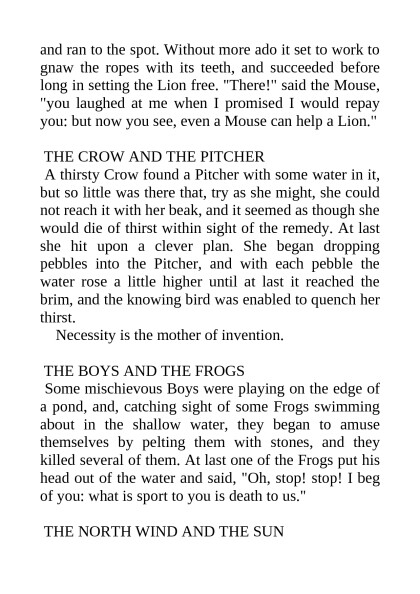 and ran to the spot. Without more ado it set to work to gnaw the ropes with its teeth, and succeeded before long in setting the Lion free. "There!" said the Mouse, "you laughed at me when I promised I would repay you: but now you see, even a Mouse can help a Lion."

THE CROW AND THE PITCHER

A thirsty Crow found a Pitcher with some water in it, but so little was there that, try as she might, she could not reach it with her beak, and it seemed as though she would die of thirst within sight of the remedy. At last she hit upon a clever plan. She began dropping pebbles into the Pitcher, and with each pebble the water rose a little higher until at last it reached the brim, and the knowing bird was enabled to quench her thirst.

Necessity is the mother of invention.

THE BOYS AND THE FROGS

Some mischievous Boys were playing on the edge of a pond, and, catching sight of some Frogs swimming about in the shallow water, they began to amuse themselves by pelting them with stones, and they killed several of them. At last one of the Frogs put his head out of the water and said, "Oh, stop! stop! I beg of you: what is sport to you is death to us."

THE NORTH WIND AND THE SUN